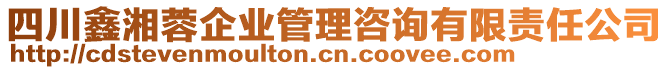 四川鑫湘蓉企业管理咨询有限责任公司
http://cdstevenmoulton.cn.coovee.com